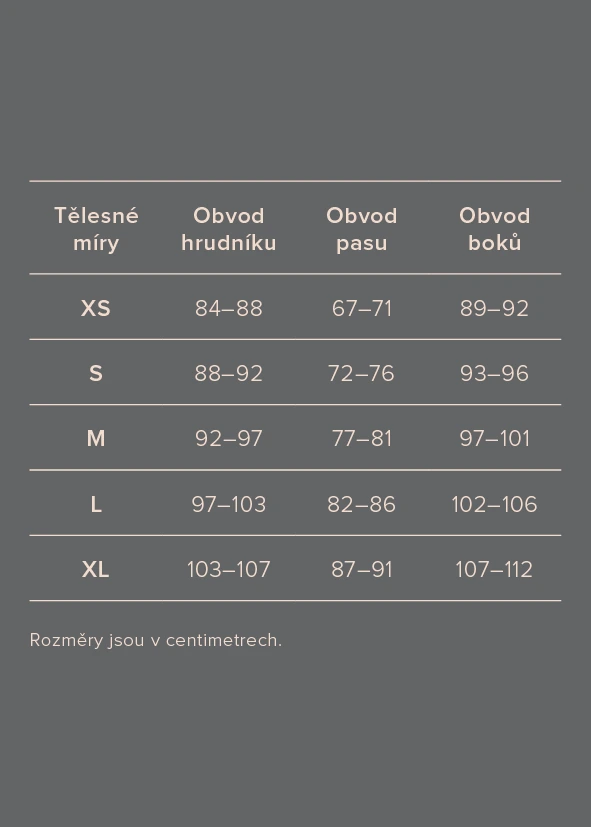 | Tělesné míry | Obvod hrudníku | Obvod pasu | Obvod boků |
|---|---|---|---|
| XS | 84–88 | 67–71 | 89–92 |
| S | 88–92 | 72–76 | 93–96 |
| M | 92–97 | 77–81 | 97–101 |
| L | 97–103 | 82–86 | 102–106 |
| XL | 103–107 | 87–91 | 107–112 |

Rozměry jsou v centimetrech.